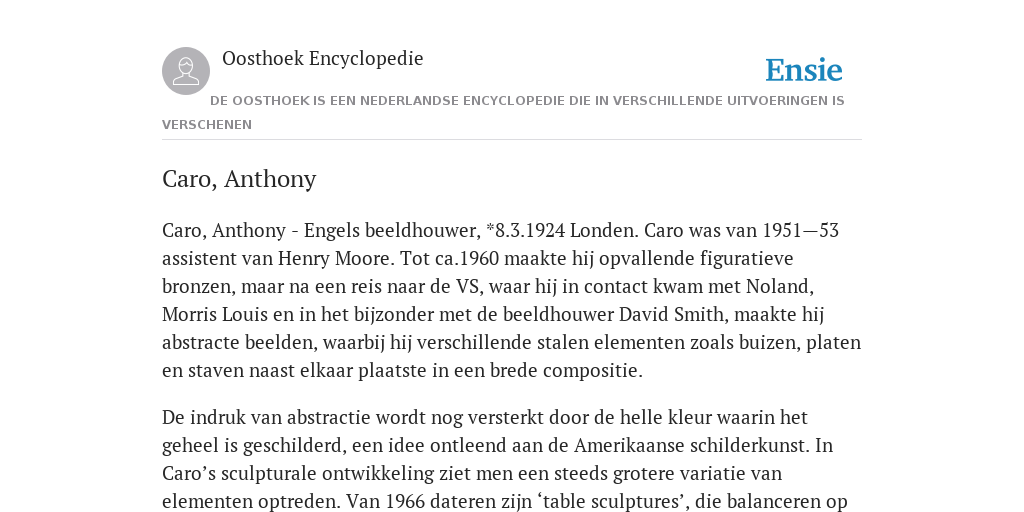 Oosthoek Encyclopedie

Ensie

DE OOSTHOEK IS EEN NEDERLANDSE ENCYCLOPEDIE DIE IN VERSCHILLENDE UITVOERINGEN IS VERSCHENEN

Caro, Anthony

Caro, Anthony - Engels beeldhouwer, *8.3.1924 Londen. Caro was van 1951—53 assistent van Henry Moore. Tot ca.1960 maakte hij opvallende figuratieve bronzen, maar na een reis naar de VS, waar hij in contact kwam met Noland, Morris Louis en in het bijzonder met de beeldhouwer David Smith, maakte hij abstracte beelden, waarbij hij verschillende stalen elementen zoals buizen, platen en staven naast elkaar plaatste in een brede compositie.

De indruk van abstractie wordt nog versterkt door de helle kleur waarin het geheel is geschilderd, een idee ontleend aan de Amerikaanse schilderkunst. In Caro’s sculpturale ontwikkeling ziet men een steeds grotere variatie van elementen optreden. Van 1966 dateren zijn ‘table sculptures’, die balanceren op